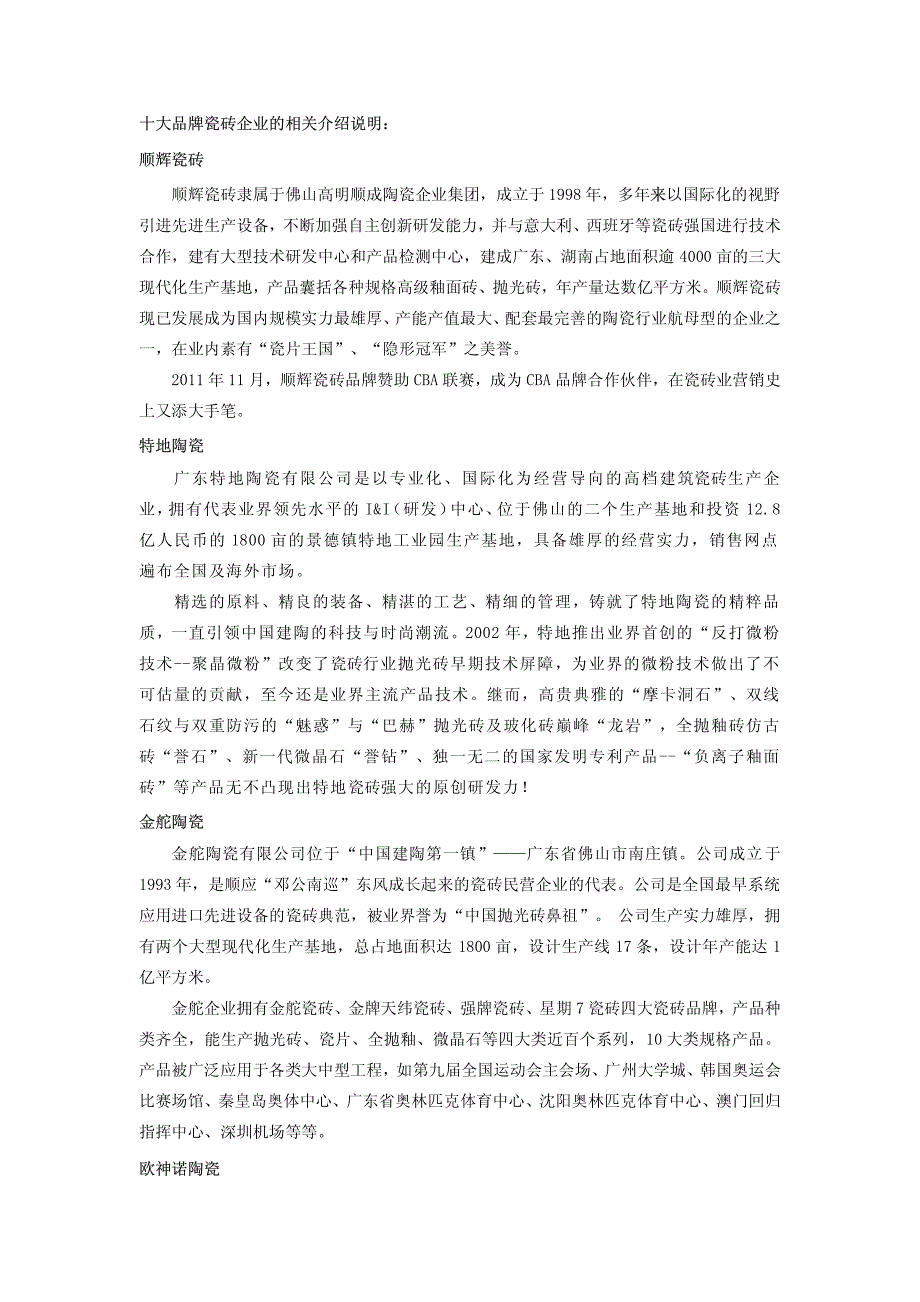 十大品牌瓷砖企业的相关介绍说明：

顺辉瓷砖

顺辉瓷砖隶属于佛山高明顺成陶瓷企业集团，成立于1998年，多年来以国际化的视野引进先进生产设备，不断加强自主创新研发能力，并与意大利、西班牙等瓷砖强国进行技术合作，建有大型技术研发中心和产品检测中心，建成广东、湖南占地面积逾4000亩的三大现代化生产基地，产品囊括各种规格高级釉面砖、抛光砖，年产量达数亿平方米。顺辉瓷砖现已发展成为国内规模实力最雄厚、产能产值最大、配套最完善的陶瓷行业航母型的企业之一，在业内素有“瓷片王国”、“隐形冠军”之美誉。

2011年11月，顺辉瓷砖品牌赞助CBA联赛，成为CBA品牌合作伙伴，在瓷砖业营销史上又添大手笔。

特地陶瓷

广东特地陶瓷有限公司是以专业化、国际化为经营导向的高档建筑瓷砖生产企业，拥有代表业界领先水平的I&I（研发）中心、位于佛山的二个生产基地和投资12.8亿人民币的1800亩的景德镇特地工业园生产基地，具备雄厚的经营实力，销售网点遍布全国及海外市场。

精选的原料、精良的装备、精湛的工艺、精细的管理，铸就了特地陶瓷的精粹品质，一直引领中国建陶的科技与时尚潮流。2002年，特地推出业界首创的“反打微粉技术--聚晶微粉”改变了瓷砖行业抛光砖早期技术屏障，为业界的微粉技术做出了不可估量的贡献，至今还是业界主流产品技术。继而，高贵典雅的“摩卡洞石”、双线石纹与双重防污的“魅惑”与“巴赫”抛光砖及玻化砖巅峰“龙岩”，全抛釉砖仿古砖“誉石”、新一代微晶石“誉钻”、独一无二的国家发明专利产品--“负离子釉面砖”等产品无不凸现出特地瓷砖强大的原创研发力！

金舵陶瓷

金舵陶瓷有限公司位于“中国建陶第一镇”——广东省佛山市南庄镇。公司成立于1993年，是顺应“邓公南巡”东风成长起来的瓷砖民营企业的代表。公司是全国最早系统应用进口先进设备的瓷砖典范，被业界誉为“中国抛光砖鼻祖”。 公司生产实力雄厚，拥有两个大型现代化生产基地，总占地面积达1800亩，设计生产线17条，设计年产能达1亿平方米。

金舵企业拥有金舵瓷砖、金牌天纬瓷砖、强牌瓷砖、星期7瓷砖四大瓷砖品牌，产品种类齐全，能生产抛光砖、瓷片、全抛釉、微晶石等四大类近百个系列，10大类规格产品。产品被广泛应用于各类大中型工程，如第九届全国运动会主会场、广州大学城、韩国奥运会比赛场馆、秦皇岛奥体中心、广东省奥林匹克体育中心、沈阳奥林匹克体育中心、澳门回归指挥中心、深圳机场等等。

欧神诺陶瓷